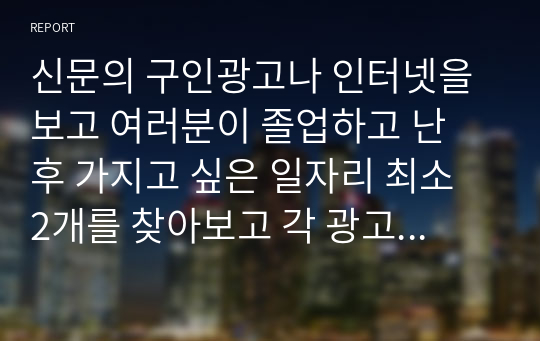 REPORT

신문의 구인광고나 인터넷을 보고 여러분이 졸업하고 난 후 가지고 싶은 일자리 최소 2개를 찾아보고 각 광고...